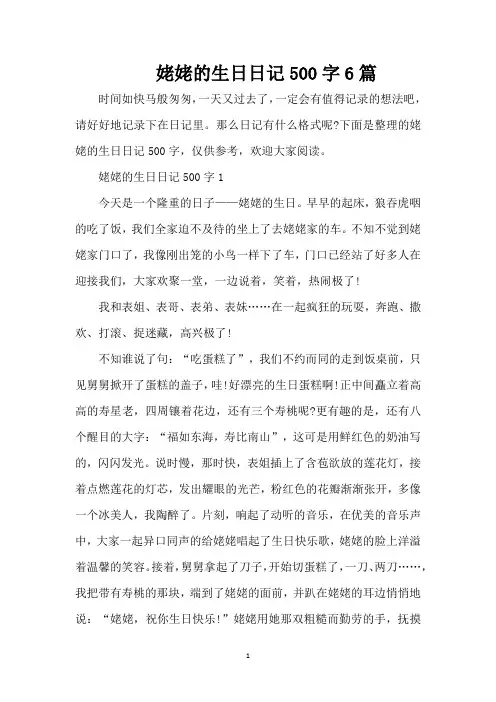 姥姥的生日日记 500 字 6 篇

时间如快马般匆匆，一天又过去了，一定会有值得记录的想法吧，请好好地记录下在日记里。那么日记有什么格式呢?下面是整理的姥姥的生日日记 500 字，仅供参考，欢迎大家阅读。

姥姥的生日日记 500 字 1

今天是一个隆重的日子——姥姥的生日。早早的起床，狼吞虎咽的吃了饭，我们全家迫不及待的坐上了去姥姥家的车。不知不觉到姥姥家门口了，我像刚出笼的小鸟一样下了车，门口已经站了好多人在迎接我们，大家欢聚一堂，一边说着，笑着，热闹极了!

我和表姐、表哥、表弟、表妹……在一起疯狂的玩耍，奔跑、撒欢、打滚、捉迷藏，高兴极了!

不知谁说了句：“吃蛋糕了”，我们不约而同的走到饭桌前，只见舅舅掀开了蛋糕的盖子，哇!好漂亮的生日蛋糕啊!正中间矗立着高高的寿星老，四周镶着花边，还有三个寿桃呢?更有趣的是，还有八个醒目的大字：“福如东海，寿比南山”，这可是用鲜红色的奶油写的，闪闪发光。说时慢，那时快，表姐插上了含苞欲放的莲花灯，接着点燃莲花的灯芯，发出耀眼的光芒，粉红色的花瓣渐渐张开，多像一个冰美人，我陶醉了。片刻，响起了动听的音乐，在优美的音乐声中，大家一起异口同声的给姥姥唱起了生日快乐歌，姥姥的脸上洋溢着温馨的笑容。接着，舅舅拿起了刀子，开始切蛋糕了，一刀、两刀……，我把带有寿桃的那块，端到了姥姥的面前，并趴在姥姥的耳边悄悄地说：“姥姥，祝你生日快乐!”姥姥用她那双粗糙而勤劳的手，抚摸

1